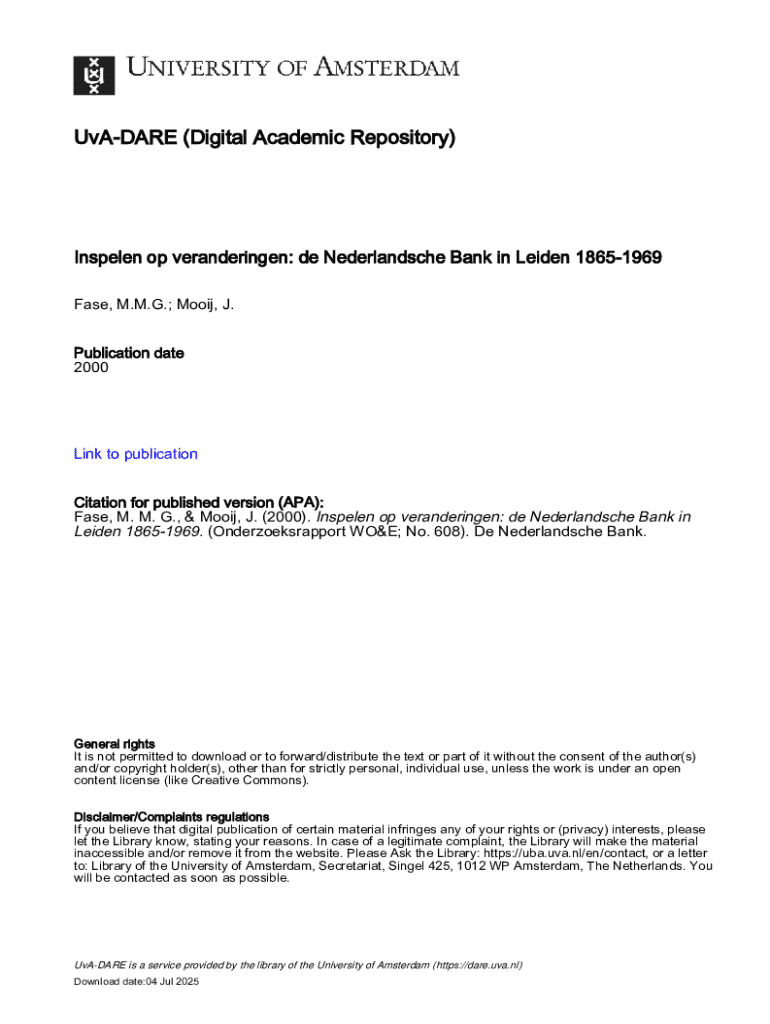 UNIVERSITY OF AMSTERDAM

UvA-DARE (Digital Academic Repository)

Inspelen op veranderingen: de Nederlandsche Bank in Leiden 1865-1969

Fase, M.M.G.; Mooij, J.

Publication date
2000

Link to publication

Citation for published version (APA):
Fase, M. M. G., & Mooij, J. (2000). Inspelen op veranderingen: de Nederlandsche Bank in Leiden 1865-1969. (Onderzoeksrapport WO&E; No. 608). De Nederlandsche Bank.

General rights
It is not permitted to download or to forward/distribute the text or part of it without the consent of the author(s) and/or copyright holder(s), other than for strictly personal, individual use, unless the work is under an open content license (like Creative Commons).

Disclaimer/Complaints regulations
If you believe that digital publication of certain material infringes any of your rights or (privacy) interests, please let the Library know, stating your reasons. In case of a legitimate complaint, the Library will make the material inaccessible and/or remove it from the website. Please Ask the Library: https://uba.uva.nl/en/contact, or a letter to: Library of the University of Amsterdam, Secretariat, Singel 425, 1012 WP Amsterdam, The Netherlands. You will be contacted as soon as possible.

UvA-DARE is a service provided by the library of the University of Amsterdam (https://dare.uva.nl)
Download date:04 Jul 2025